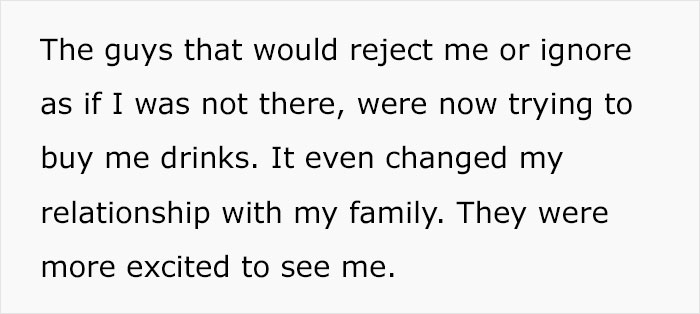 The guys that would reject me or ignore as if I was not there, were now trying to buy me drinks. It even changed my relationship with my family. They were more excited to see me.